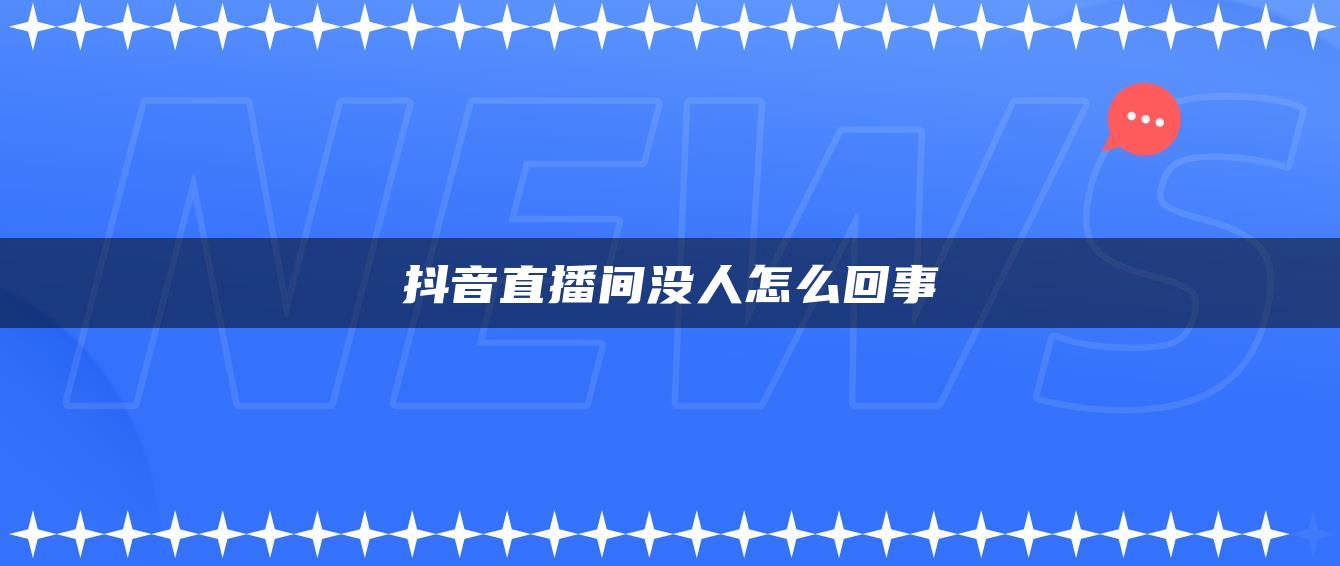 NEWS

抖音直播间没人怎么回事